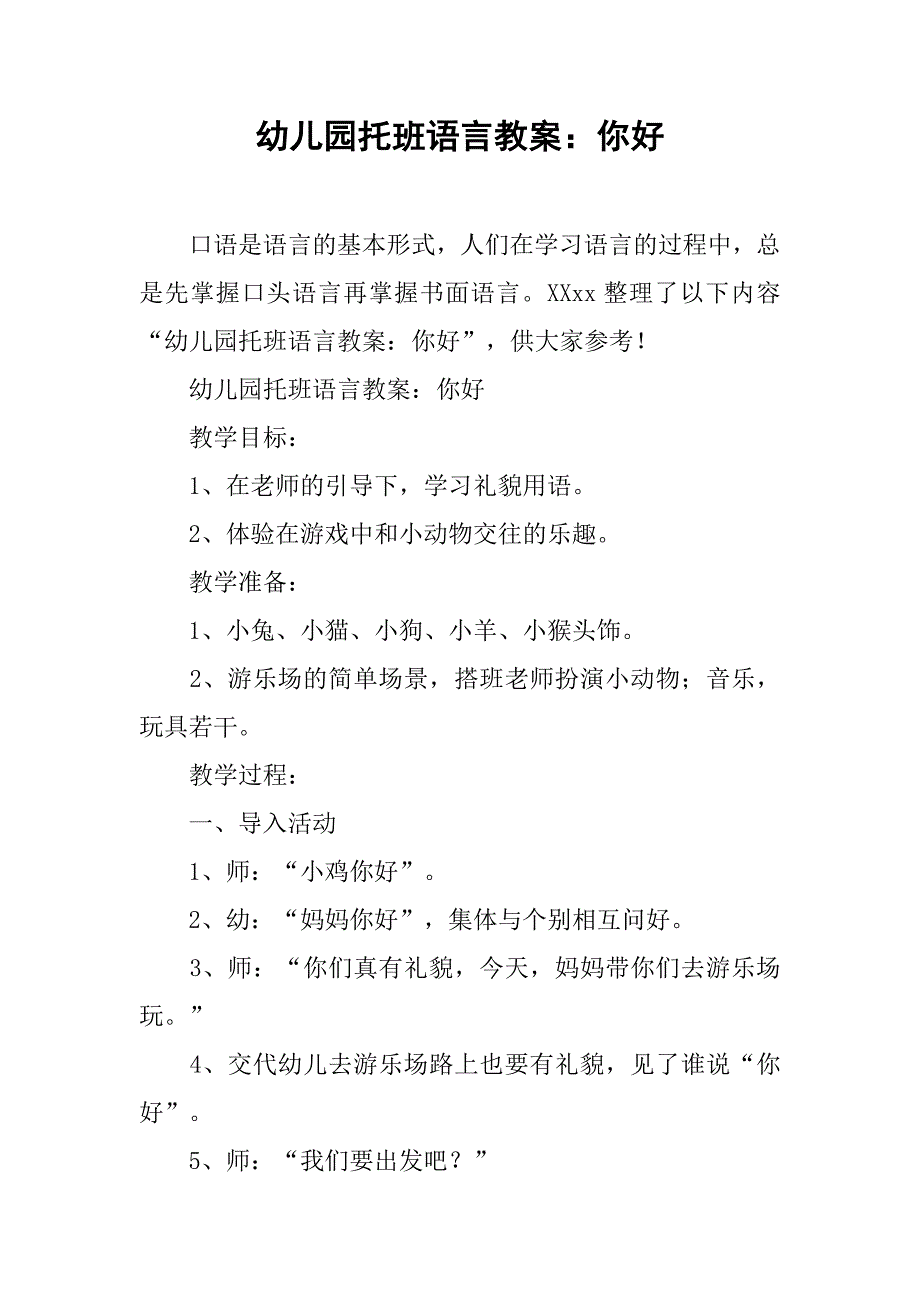 幼儿园托班语言教案：你好

口语是语言的基本形式，人们在学习语言的过程中，总是先掌握口头语言再掌握书面语言。XXxx 整理了以下内容“幼儿园托班语言教案：你好”，供大家参考！

幼儿园托班语言教案：你好

教学目标：

1、在老师的引导下，学习礼貌用语。

2、体验在游戏中和小动物交往的乐趣。

教学准备：

1、小兔、小猫、小狗、小羊、小猴头饰。

2、游乐场的简单场景，搭班老师扮演小动物；音乐，玩具若干。

教学过程：

一、导入活动

1、师：“小鸡你好”。

2、幼：“妈妈你好”，集体与个别相互问好。

3、师：“你们真有礼貌，今天，妈妈带你们去游乐场玩。”

4、交代幼儿去游乐场路上也要有礼貌，见了谁说“你好”。

5、师：“我们要出发吧？”